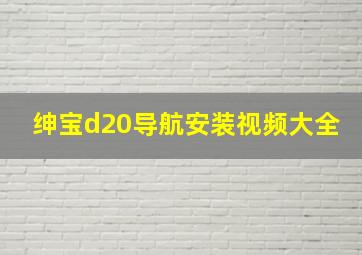 绅宝d20导航安装视频大全